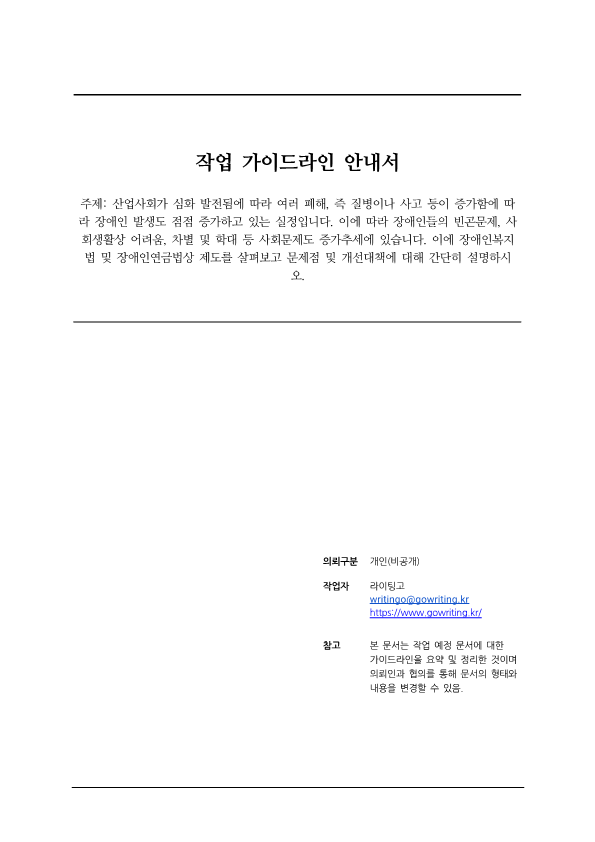 작업 가이드라인 안내서

주제: 산업사회가 심화 발전됨에 따라 여러 폐해, 즉 질병이나 사고 등이 증가함에 따라 장애인 발생도 점점 증가하고 있는 실정입니다. 이에 따라 장애인들의 빈곤문제, 사회생활상 어려움, 차별 및 학대 등 사회문제도 증가추세에 있습니다. 이에 장애인복지법 및 장애인연금법상 제도를 살펴보고 문제점 및 개선대책에 대해 간단히 설명하시오.

의뢰구분 개인(비공개)

작업자 라이팅고
writingo@gowriting.kr
https://www.gowriting.kr/

참고 본 문서는 작업 예정 문서에 대한 가이드라인을 요약 및 정리한 것이며 의뢰인과 협의를 통해 문서의 형태와 내용을 변경할 수 있음.